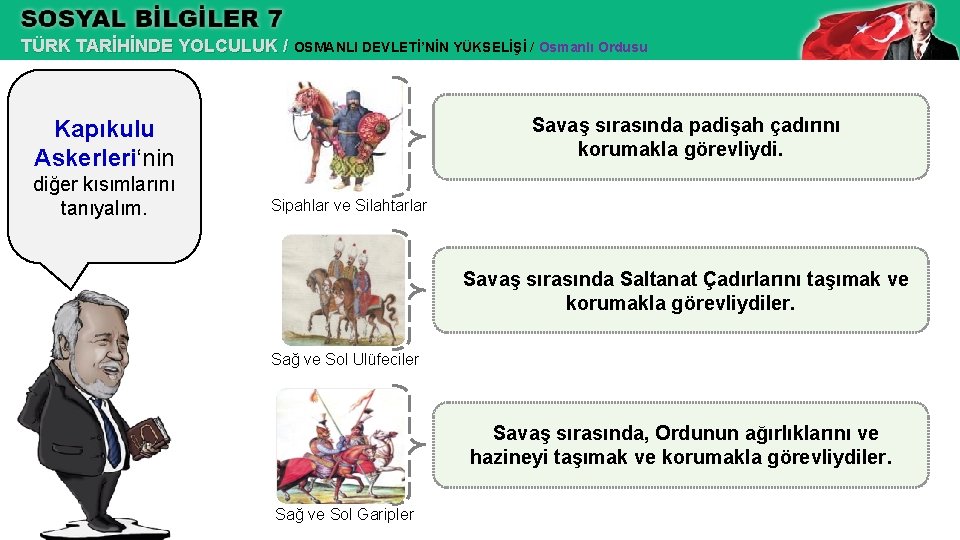 SOSYAL BİLGİLER 7
TÜRK TARİHİNDE YOLCULUK / OSMANLI DEVLETİ'NİN YÜKSELİŞİ / Osmanlı Ordusu

Kapıkulu Askerleri'nin diğer kısımlarını tanıyalım.

Sipahlar ve Silahtarlar

Savaş sırasında padişah çadırını korumakla görevliydi.

Sağ ve Sol Ulüfeciler

Savaş sırasında Saltanat Çadırlarını taşımak ve korumakla görevliydiler.

Sağ ve Sol Garipler

Savaş sırasında, Ordunun ağırlıklarını ve hazineyi taşımak ve korumakla görevliydiler.